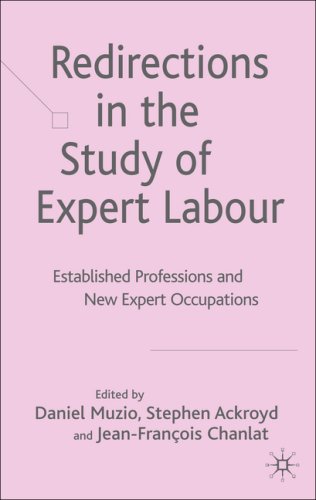 Redirections in the Study of Expert Labour

Established Professions and New Expert Occupations

Edited by
Daniel Muzio, Stephen Ackroyd and Jean-François Chanlat